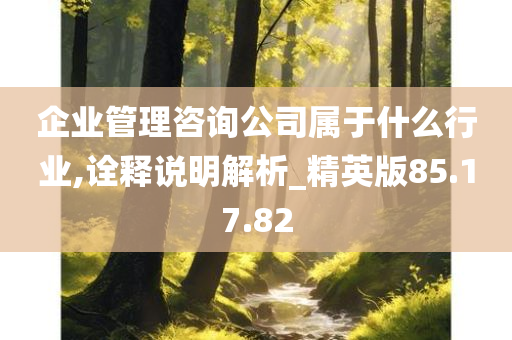 企业管理咨询公司属于什么行业,诠释说明解析_精英版85.17.82